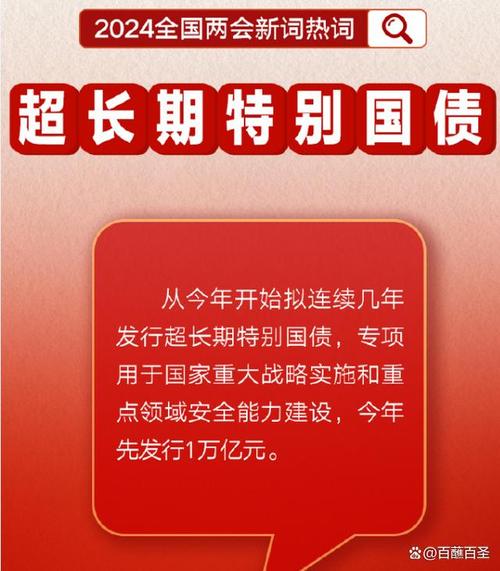 2024全国两会新词热词

超长期特别国债

从今年开始拟连续几年发行超长期特别国债，专项用于国家重大战略实施和重点领域安全能力建设，今年先发行1万亿元。

@百蘸百圣